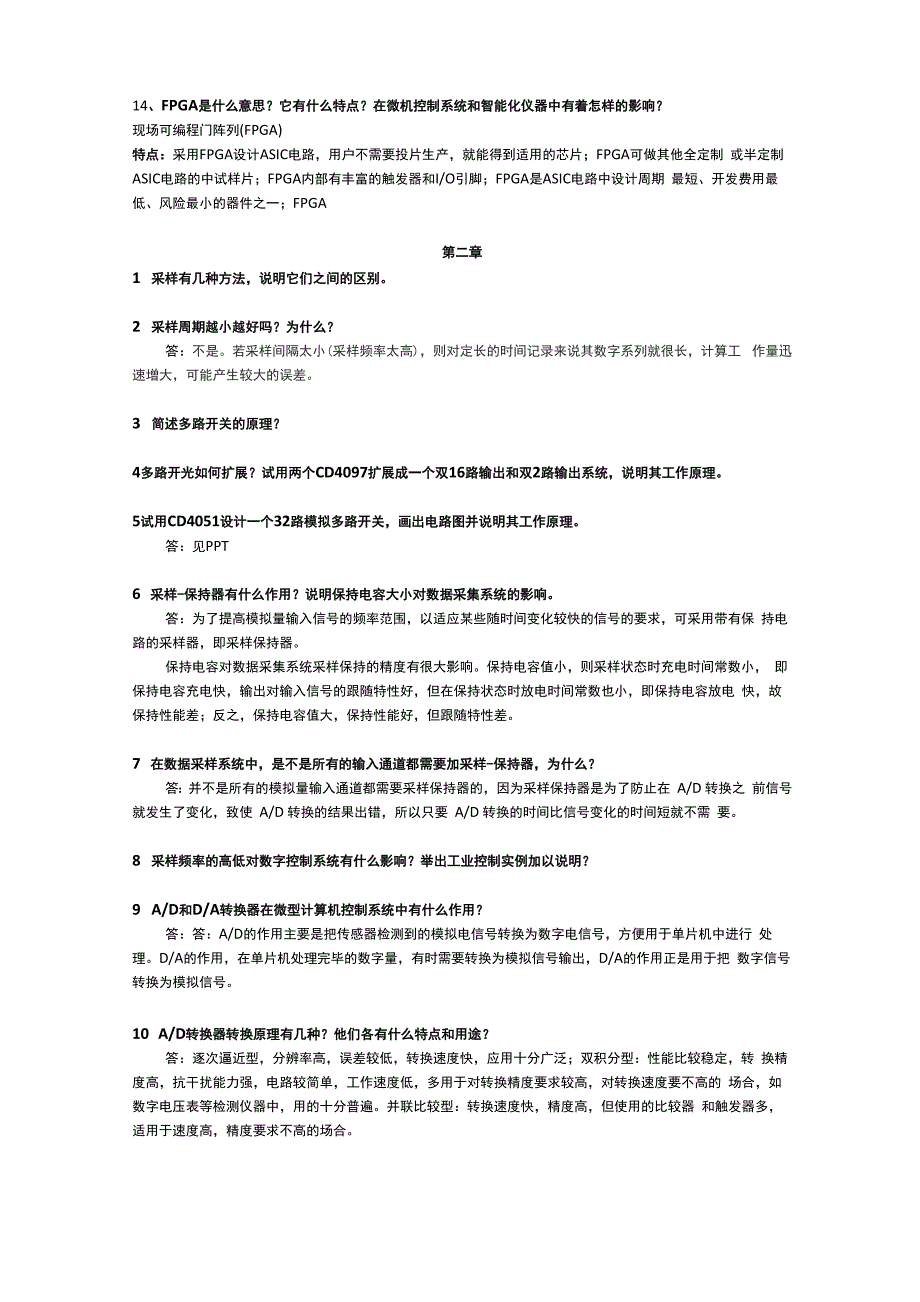 14、FPGA是什么意思？它有什么特点？在微机控制系统和智能化仪器中有着怎样的影响？
现场可编程门阵列(FPGA)
特点：采用FPGA设计ASIC电路，用户不需要投片生产，就能得到适用的芯片；FPGA可做其他全定制 或半定制ASIC电路的中试样片；FPGA内部有丰富的触发器和I/O引脚；FPGA是ASIC电路中设计周期 最短、开发费用最低、风险最小的器件之一；FPGA

第二章

1 采样有几种方法，说明它们之间的区别。

2 采样周期越小越好吗？为什么？
答：不是。若采样间隔太小（采样频率太高），则对定长的时间记录来说其数字系列就很长，计算工 作量迅速增大，可能产生较大的误差。

3 简述多路开关的原理？

4多路开光如何扩展？试用两个CD4097扩展成一个双16路输出和双2路输出系统，说明其工作原理。

5试用CD4051设计一个32路模拟多路开关，画出电路图并说明其工作原理。
答：见PPT

6 采样-保持器有什么作用？说明保持电容大小对数据采集系统的影响。
答：为了提高模拟量输入信号的频率范围，以适应某些随时间变化较快的信号的要求，可采用带有保 持电路的采样器，即采样保持器。
保持电容对数据采集系统采样保持的精度有很大影响。保持电容值小，则采样状态时充电时间常数小， 即保持电容充电快，输出对输入信号的跟随特性好，但在保持状态时放电时间常数也小，即保持电容放电 快，故保持性能差；反之，保持电容值大，保持性能好，但跟随特性差。

7 在数据采样系统中，是不是所有的输入通道都需要加采样-保持器，为什么？
答：并不是所有的模拟量输入通道都需要采样保持器的，因为采样保持器是为了防止在 A/D 转换之 前信号就发生了变化，致使 A/D 转换的结果出错，所以只要 A/D 转换的时间比信号变化的时间短就不需 要。

8 采样频率的高低对数字控制系统有什么影响？举出工业控制实例加以说明？

9 A/D和D/A转换器在微型计算机控制系统中有什么作用？
答：答：A/D的作用主要是把传感器检测到的模拟电信号转换为数字电信号，方便用于单片机中进行 处理。D/A的作用，在单片机处理完毕的数字量，有时需要转换为模拟信号输出，D/A的作用正是用于把 数字信号转换为模拟信号。

10 A/D转换器转换原理有几种？他们各有什么特点和用途？
答：逐次逼近型，分辨率高，误差较低，转换速度快，应用十分广泛；双积分型：性能比较稳定，转 换精度高，抗干扰能力强，电路较简单，工作速度低，多用于对转换精度要求较高，对转换速度要不高的 场合，如数字电压表等检测仪器中，用的十分普遍。并联比较型：转换速度快，精度高，但使用的比较器 和触发器多，适用于速度高，精度要求不高的场合。